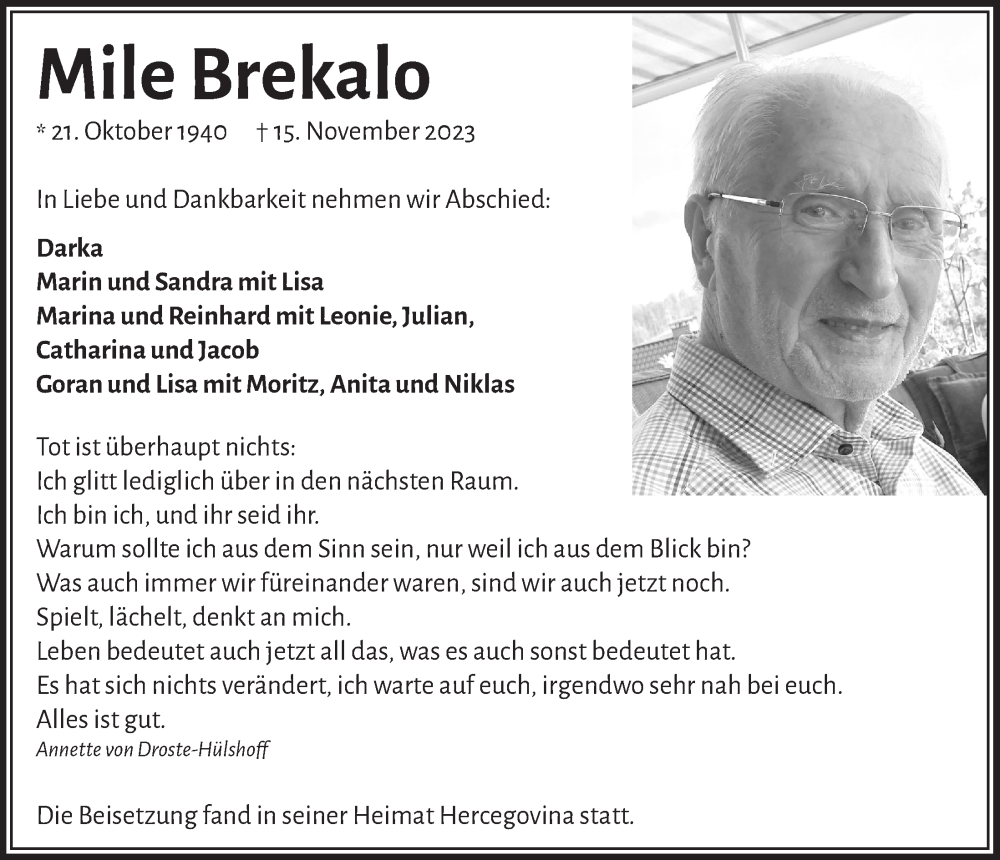 Mile Brekalo

* 21. Oktober 1940 † 15. November 2023

In Liebe und Dankbarkeit nehmen wir Abschied:

Darka
Marin und Sandra mit Lisa
Marina und Reinhard mit Leonie, Julian, Catharina und Jacob
Goran und Lisa mit Moritz, Anita und Niklas

Tot ist überhaupt nichts:
Ich glitt lediglich über in den nächsten Raum.
Ich bin ich, und ihr seid ihr.
Warum sollte ich aus dem Sinn sein, nur weil ich aus dem Blick bin?
Was auch immer wir füreinander waren, sind wir auch jetzt noch.
Spielt, lächelt, denkt an mich.
Leben bedeutet auch jetzt all das, was es auch sonst bedeutet hat.
Es hat sich nichts verändert, ich warte auf euch, irgendwo sehr nah bei euch.
Alles ist gut.
Annette von Droste-Hülshoff

Die Beisetzung fand in seiner Heimat Hercegovina statt.